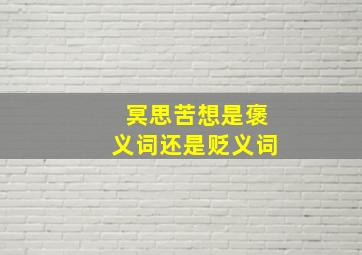 冥思苦想是褒义词还是贬义词